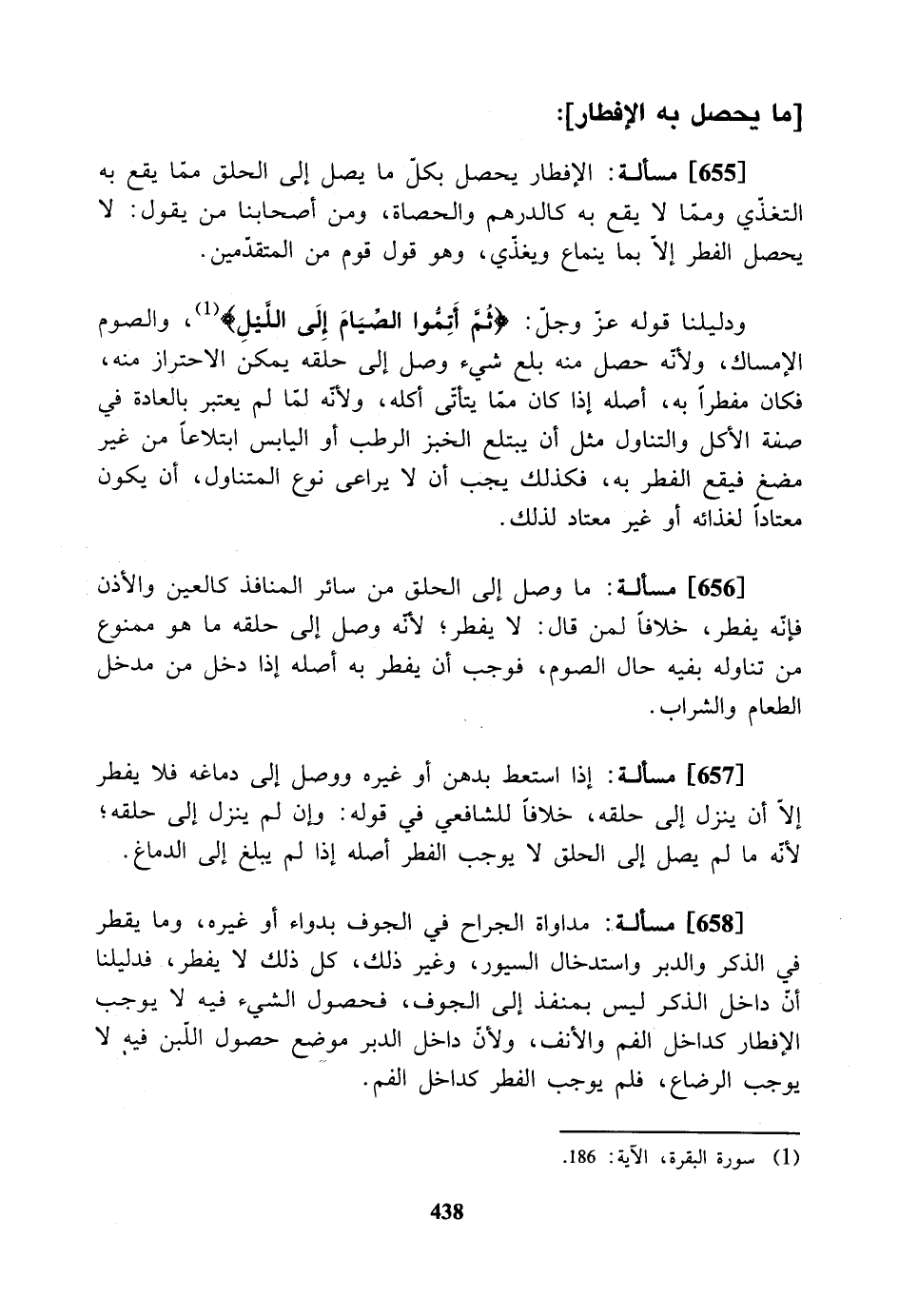 [ما يحصل به الإفطار]:

[655] مسألة: الإفطار يحصل بكلّ ما يصل إلى الحلق ممّا يقع به التغذّي وممّا لا يقع به كالدرهم والحصاة، ومن أصحابنا من يقول: لا يحصل الفطر إلاّ بما ينماع ويغذّي، وهو قول قوم من المتقدّمين.

ودليلنا قوله عزّ وجلّ: ﴿ثُمَّ أَتِمُّوا الصِّيَامَ إِلَى اللَّيْلِ﴾$^{(1)}$، والصوم الإمساك، ولأنّه حصل منه بلع شيء وصل إلى حلقه يمكن الاحتراز منه، فكان مفطراً به، أصله إذا كان ممّا يتأتّى أكله، ولأنّه لمّا لم يعتبر بالعادة في صفة الأكل والتناول مثل أن يبتلع الخبز الرطب أو اليابس ابتلاعاً من غير مضغ فيقع الفطر به، فكذلك يجب أن لا يراعى نوع المتناول، أن يكون معتاداً لغذائه أو غير معتاد لذلك.

[656] مسألة: ما وصل إلى الحلق من سائر المنافذ كالعين والأذن فإنّه يفطر، خلافاً لمن قال: لا يفطر؛ لأنّه وصل إلى حلقه ما هو ممنوع من تناوله بفيه حال الصوم، فوجب أن يفطر به أصله إذا دخل من مدخل الطعام والشراب.

[657] مسألة: إذا استعط بدهن أو غيره ووصل إلى دماغه فلا يفطر إلاّ أن ينزل إلى حلقه، خلافاً للشافعي في قوله: وإن لم ينزل إلى حلقه؛ لأنّه ما لم يصل إلى الحلق لا يوجب الفطر أصله إذا لم يبلغ إلى الدماغ.

[658] مسألة: مداواة الجراح في الجوف بدواء أو غيره، وما يقطر في الذكر والدبر واستدخال السيور، وغير ذلك، كل ذلك لا يفطر، فدليلنا أنّ داخل الذكر ليس بمنفذ إلى الجوف، فحصول الشيء فيه لا يوجب الإفطار كداخل الفم والأنف، ولأنّ داخل الدبر موضع حصول اللّبن فيه لا يوجب الرضاع، فلم يوجب الفطر كداخل الفم.

(1) سورة البقرة، الآية: 186.

438